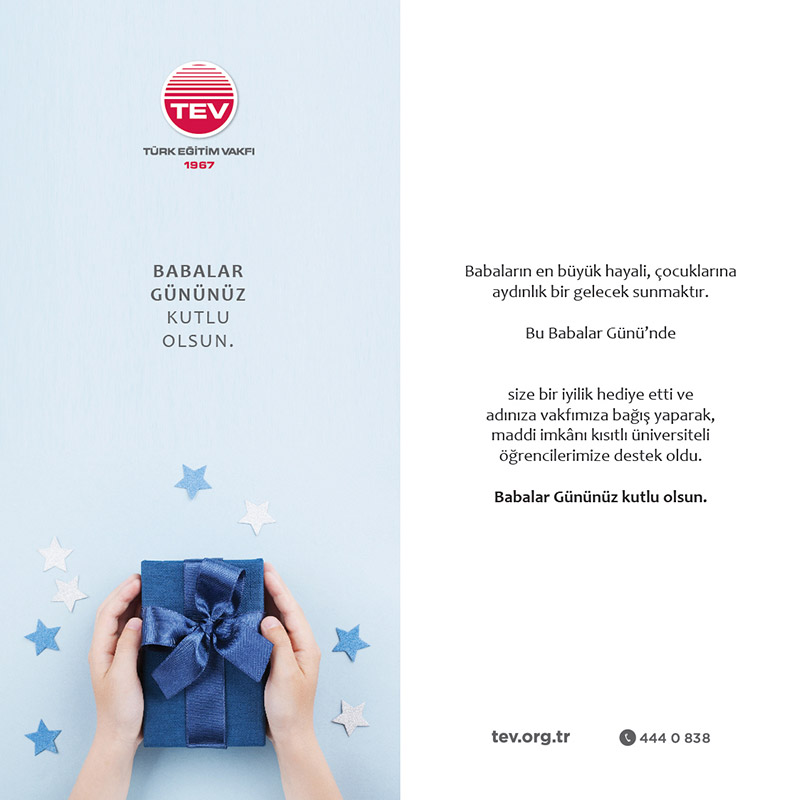 TEV

TÜRK EĞİTİM VAKFI
1967

BABALAR
GÜNÜNÜZ
KUTLU
OLSUN.

Babaların en büyük hayali, çocuklarına aydınlık bir gelecek sunmaktır.

Bu Babalar Günü'nde

size bir iyilik hediye etti ve adınıza vakfımıza bağış yaparak, maddi imkânı kısıtlı üniversiteli öğrencilerimize destek oldu.

Babalar Gününüz kutlu olsun.

tev.org.tr

444 0 838